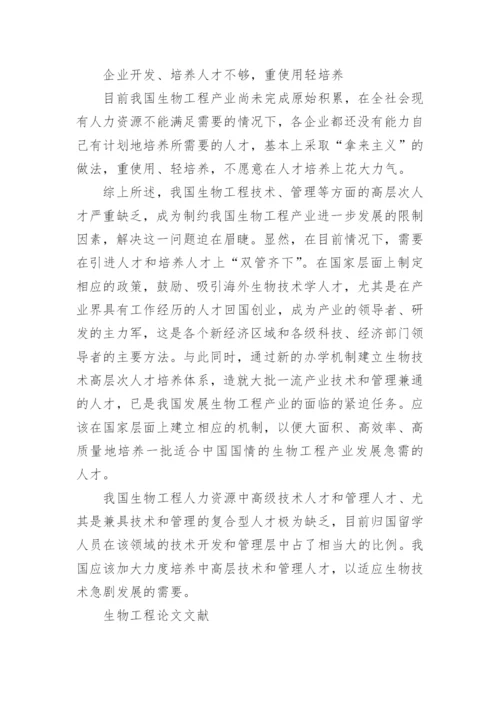 企业开发、培养人才不够，重使用轻培养

目前我国生物工程产业尚未完成原始积累，在全社会现有人力资源不能满足需要的情况下，各企业都还没有能力自己有计划地培养所需要的人才，基本上采取“拿来主义”的做法，重使用、轻培养，不愿意在人才培养上花大力气。

综上所述，我国生物工程技术、管理等方面的高层次人才严重缺乏，成为制约我国生物工程产业进一步发展的限制因素，解决这一问题迫在眉睫。显然，在目前情况下，需要在引进人才和培养人才上“双管齐下”。在国家层面上制定相应的政策，鼓励、吸引海外生物技术学人才，尤其是在产业界具有工作经历的人才回国创业，成为产业的领导者、研发的主力军，这是各个新经济区域和各级科技、经济部门领导者的主要方法。与此同时，通过新的办学机制建立生物技术高层次人才培养体系，造就大批一流产业技术和管理兼通的人才，已是我国发展生物工程产业的面临的紧迫任务。应该在国家层面上建立相应的机制，以便大面积、高效率、高质量地培养一批适合中国国情的生物工程产业发展急需的人才。

我国生物工程人力资源中高级技术人才和管理人才、尤其是兼具技术和管理的复合型人才极为缺乏，目前归国留学人员在该领域的技术开发和管理层中占了相当大的比例。我国应该加大力度培养中高层技术和管理人才，以适应生物技术急剧发展的需要。

生物工程论文文献